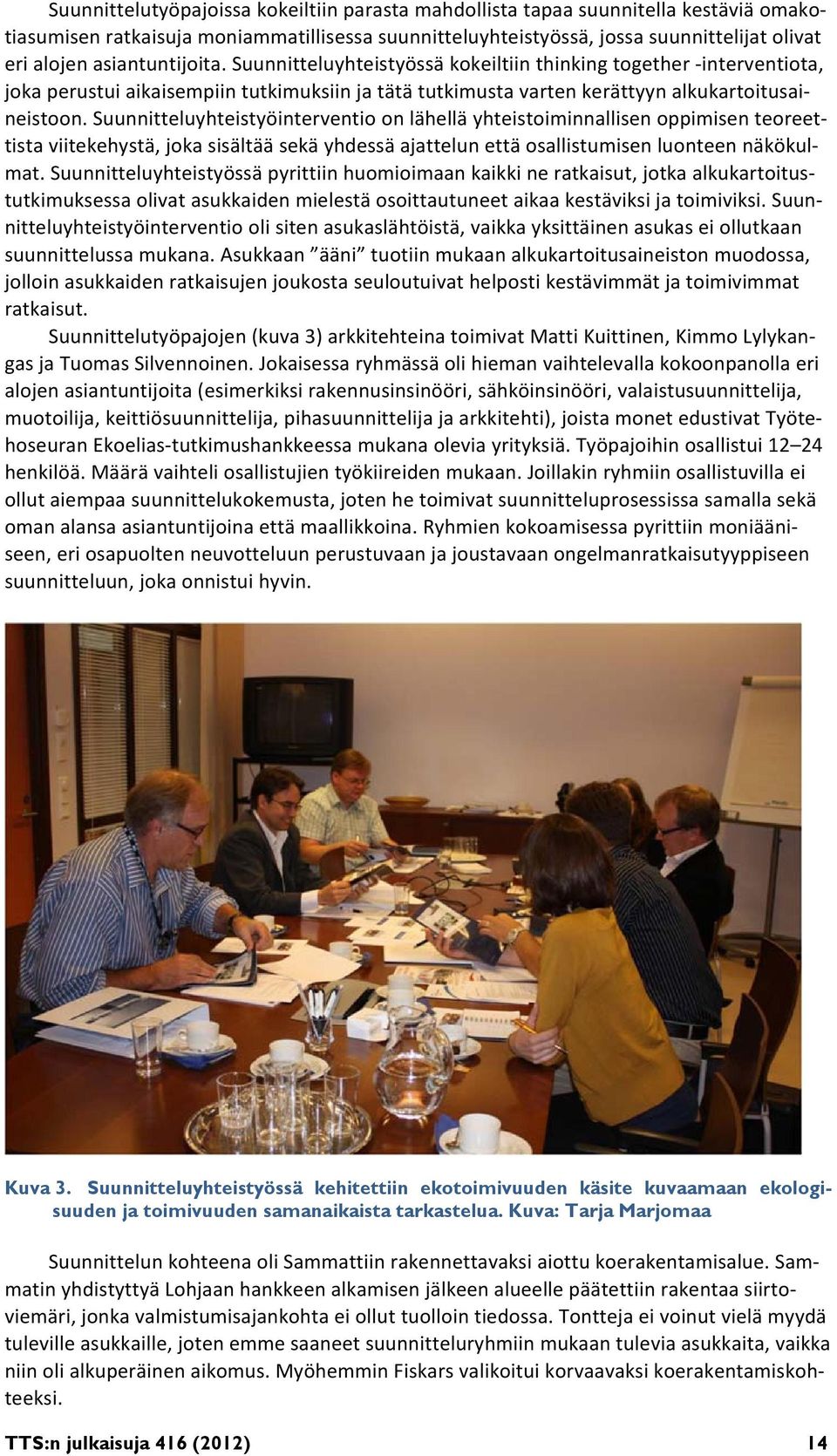 Suunnittelutyöpajoissa kokeiltiin parasta mahdollista tapaa suunnitella kestäviä omakotiasumisen ratkaisuja moniammatillisessa suunnitteluyhteistyössä, jossa suunnittelijat olivat eri alojen asiantuntijoita. Suunnitteluyhteistyössä kokeiltiin thinking together -interventiota, joka perustui aikaisempiin tutkimuksiin ja tätä tutkimusta varten kerättyyn alkukartoitusaineistoon. Suunnitteluyhteistyöinterventio on lähellä yhteistoiminnallisen oppimisen teoreettista viitekehystä, joka sisältää sekä yhdessä ajattelun että osallistumisen luonteen näkökulmat. Suunnitteluyhteistyössä pyrittiin huomioimaan kaikki ne ratkaisut, jotka alkukartoitustutkimuksessa olivat asukkaiden mielestä osoittautuneet aikaa kestäviksi ja toimiviksi. Suunnitteluyhteistyöinterventio oli siten asukaslähtöistä, vaikka yksittäinen asukas ei ollutkaan suunnittelussa mukana. Asukkaan ”ääni” tuotiin mukaan alkukartoitusaineiston muodossa, jolloin asukkaiden ratkaisujen joukosta seuloutuivat helposti kestävimmät ja toimivimmat ratkaisut.

Suunnittelutyöpajojen (kuva 3) arkkitehteina toimivat Matti Kuittinen, Kimmo Lylykangas ja Tuomas Silvennoinen. Jokaisessa ryhmässä oli hieman vaihtelevalla kokoonpanolla eri alojen asiantuntijoita (esimerkiksi rakennusinsinööri, sähköinsinööri, valaistusuunnittelija, muotoilija, keittiösuunnittelija, pihasuunnittelija ja arkkitehti), joista monet edustivat Työtehoseuran Ekoelias-tutkimushankkeessa mukana olevia yrityksiä. Työpajoihin osallistui 12–24 henkilöä. Määrä vaihteli osallistujien työkiireiden mukaan. Joillakin ryhmiin osallistuvilla ei ollut aiempaa suunnittelukokemusta, joten he toimivat suunnitteluprosessissa samalla sekä oman alansa asiantuntijoina että maallikkoina. Ryhmien kokoamisessa pyrittiin moniääniseen, eri osapuolten neuvotteluun perustuvaan ja joustavaan ongelmanratkaisutyyppiseen suunnitteluun, joka onnistui hyvin.

Kuva 3. Suunnitteluyhteistyössä kehitettiin ekotoimivuuden käsite kuvaamaan ekologisuuden ja toimivuuden samanaikaista tarkastelua. Kuva: Tarja Marjomaa

Suunnittelun kohteena oli Sammattiin rakennettavaksi aiottu koerakentamisalue. Sammatin yhdistyttyä Lohjaan hankkeen alkamisen jälkeen alueelle päätettiin rakentaa siirtoviemäri, jonka valmistumisajankohta ei ollut tuolloin tiedossa. Tontteja ei voinut vielä myydä tuleville asukkaille, joten emme saaneet suunnitteluryhmiin mukaan tulevia asukkaita, vaikka niin oli alkuperäinen aikomus. Myöhemmin Fiskars valikoitui korvaavaksi koerakentamiskohteeksi.

TTS:n julkaisuja 416 (2012) 14